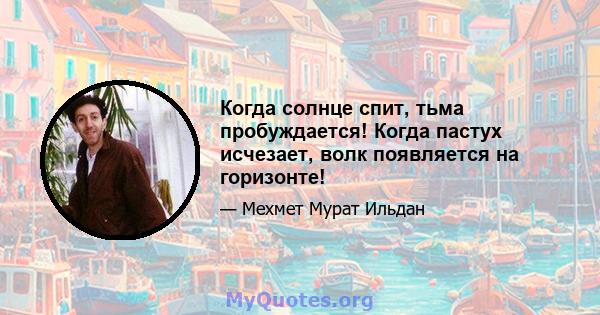 Когда солнце спит, тьма пробуждается! Когда пастух исчезает, волк появляется на горизонте!

— Мехмет Мурат Ильдан

MyQuotes.org